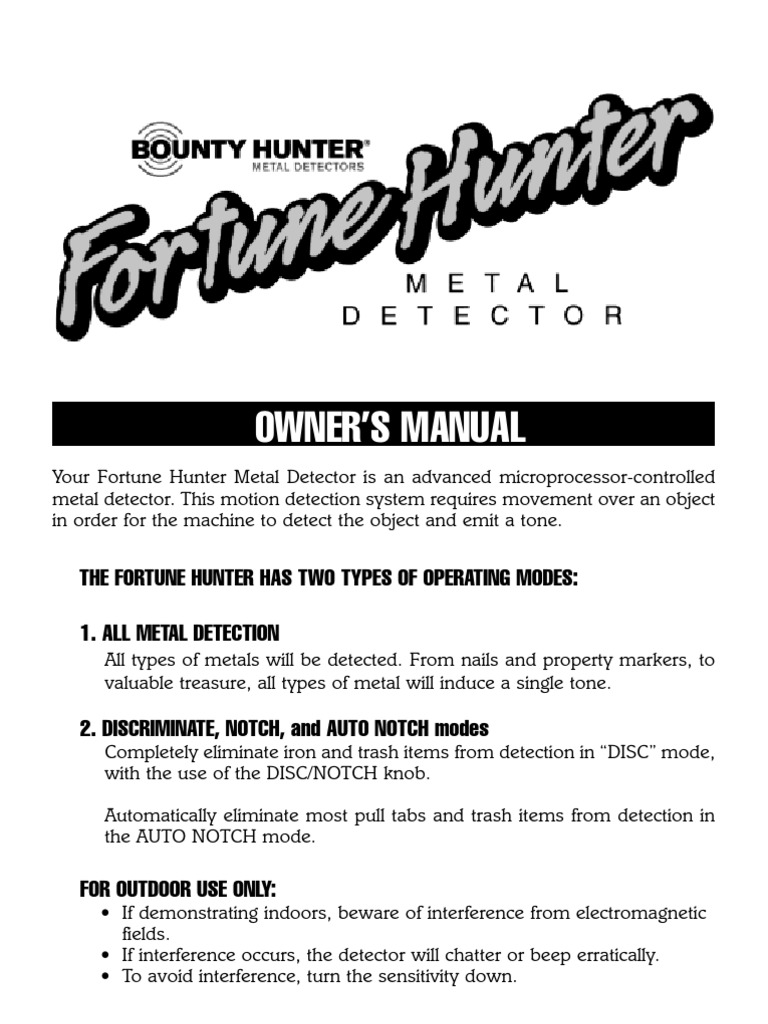 BOUNTY HUNTER®
METAL DETECTORS

Fortune Hunter

METAL
DETECTOR

OWNER'S MANUAL

Your Fortune Hunter Metal Detector is an advanced microprocessor-controlled metal detector. This motion detection system requires movement over an object in order for the machine to detect the object and emit a tone.

THE FORTUNE HUNTER HAS TWO TYPES OF OPERATING MODES:

1. ALL METAL DETECTION
All types of metals will be detected. From nails and property markers, to valuable treasure, all types of metal will induce a single tone.

2. DISCRIMINATE, NOTCH, and AUTO NOTCH modes
Completely eliminate iron and trash items from detection in "DISC" mode, with the use of the DISC/NOTCH knob.

Automatically eliminate most pull tabs and trash items from detection in the AUTO NOTCH mode.

FOR OUTDOOR USE ONLY:
• If demonstrating indoors, beware of interference from electromagnetic fields.
• If interference occurs, the detector will chatter or beep erratically.
• To avoid interference, turn the sensitivity down.